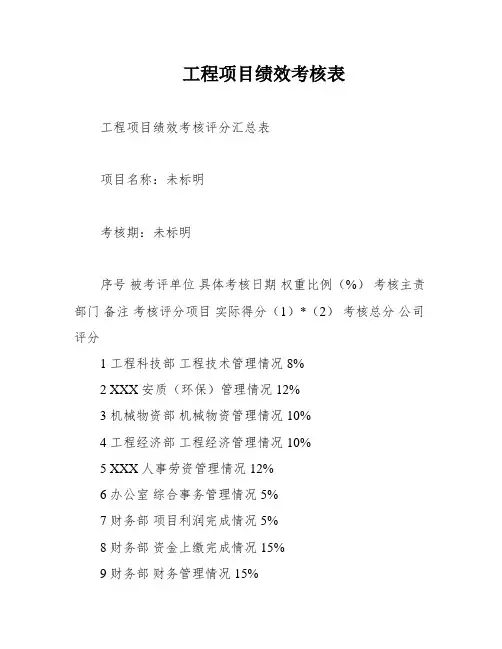 工程项目绩效考核表

工程项目绩效考核评分汇总表

项目名称：未标明

考核期：未标明

序号 被考评单位 具体考核日期 权重比例（%） 考核主责部门 备注 考核评分项目 实际得分（1）*（2） 考核总分 公司评分

1 工程科技部 工程技术管理情况 8%

2 XXX 安质（环保）管理情况 12%

3 机械物资部 机械物资管理情况 10%

4 工程经济部 工程经济管理情况 10%

5 XXX 人事劳资管理情况 12%

6 办公室 综合事务管理情况 5%

7 财务部 项目利润完成情况 5%

8 财务部 资金上缴完成情况 15%

9 财务部 财务管理情况 15%